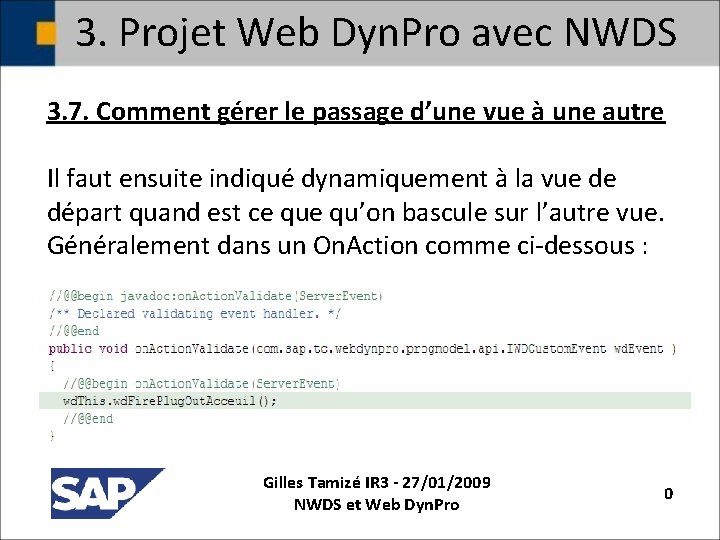 3. Projet Web DynPro avec NWDS

3.7. Comment gérer le passage d'une vue à une autre

Il faut ensuite indiqué dynamiquement à la vue de départ quand est ce que qu'on bascule sur l'autre vue. Généralement dans un OnAction comme ci-dessous :

//@@begin javadoc:onActionValidate(ServerEvent)
/** Declared validating event handler. */
//@@end
public void onActionValidate(com.sap.tc.webdynpro.progmodel.api.IWDCustomEvent wdEvent )
{
  //@@begin onActionValidate(ServerEvent)
  wdThis.wdFirePlugOutAcceuil();
  //@@end
}

SAP

Gilles Tamizé IR3 - 27/01/2009
NWDS et Web DynPro

0